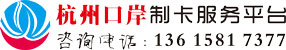 杭州口岸制卡服务平台
咨询电话：136 1581 7377